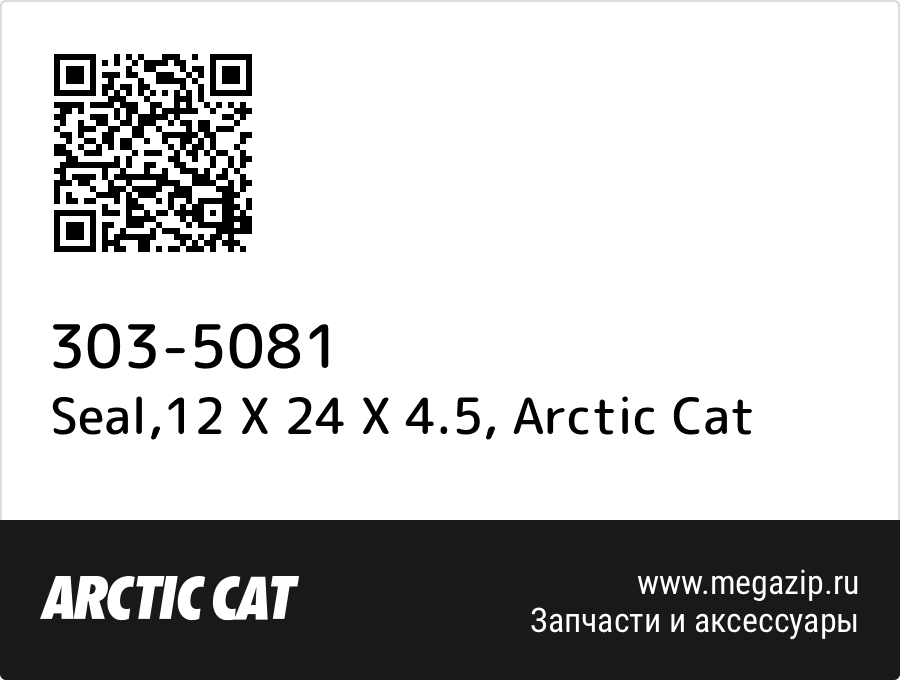 303-5081
Seal,12 X 24 X 4.5, Arctic Cat

ARCTIC CAT

www.megazip.ru
Запчасти и аксессуары